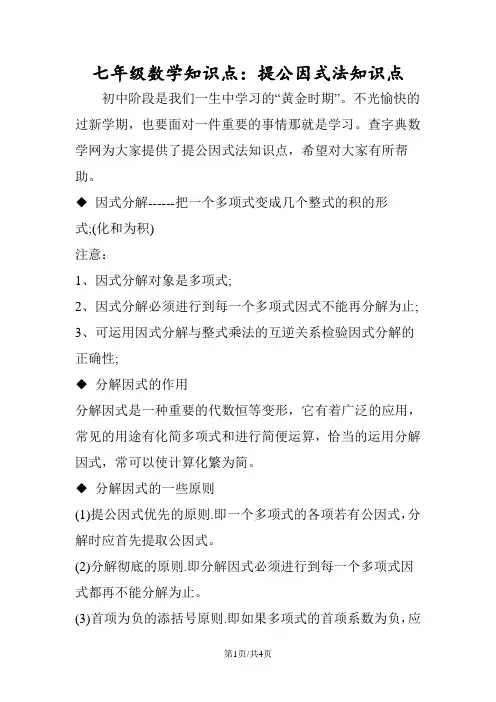 七年级数学知识点：提公因式法知识点

初中阶段是我们一生中学习的“黄金时期”。不光愉快的过新学期，也要面对一件重要的事情那就是学习。查字典数学网为大家提供了提公因式法知识点，希望对大家有所帮助。

◆ 因式分解------把一个多项式变成几个整式的积的形式;(化和为积)

注意：

1、因式分解对象是多项式;

2、因式分解必须进行到每一个多项式因式不能再分解为止;

3、可运用因式分解与整式乘法的互逆关系检验因式分解的正确性;

◆ 分解因式的作用

分解因式是一种重要的代数恒等变形，它有着广泛的应用，常见的用途有化简多项式和进行简便运算，恰当的运用分解因式，常可以使计算化繁为简。

◆ 分解因式的一些原则

(1)提公因式优先的原则.即一个多项式的各项若有公因式，分解时应首先提取公因式。

(2)分解彻底的原则.即分解因式必须进行到每一个多项式因式都再不能分解为止。

(3)首项为负的添括号原则.即如果多项式的首项系数为负，应

第1页/共4页